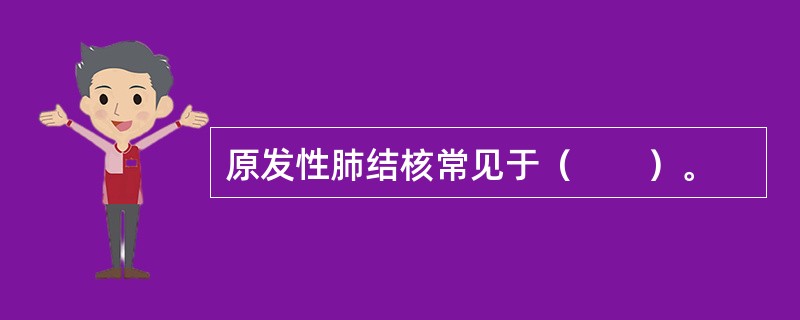 原发性肺结核常见于（　　）。